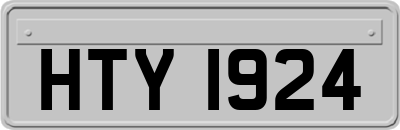 HTY 1924